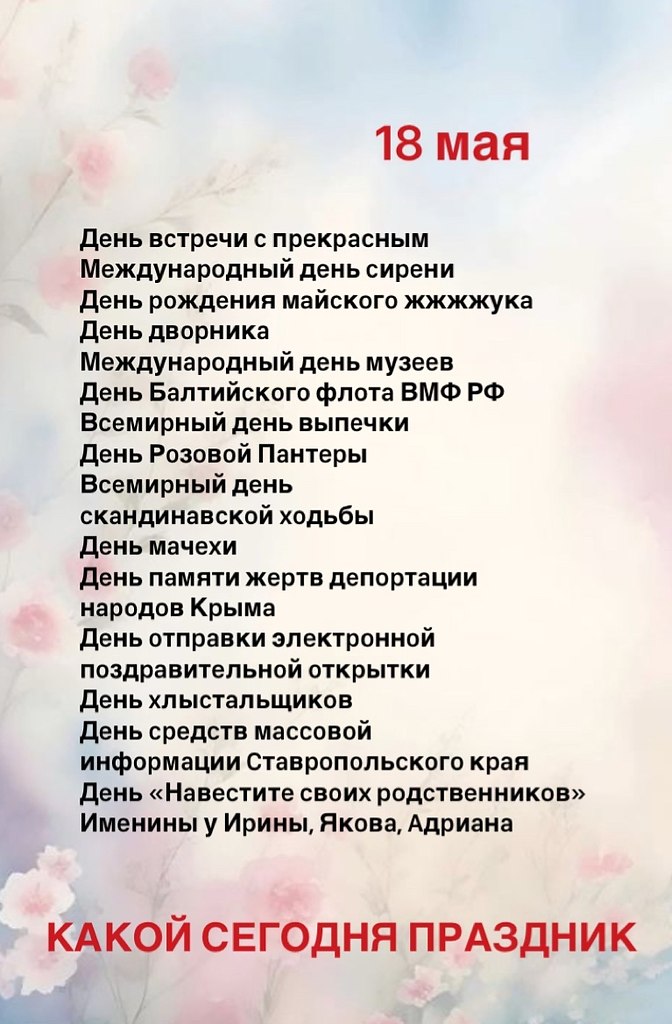 18 мая

День встречи с прекрасным
Международный день сирени
День рождения майского жжжжука
День дворника
Международный день музеев
День Балтийского флота ВМФ РФ
Всемирный день выпечки
День Розовой Пантеры
Всемирный день скандинавской ходьбы
День мачехи
День памяти жертв депортации народов Крыма
День отправки электронной поздравительной открытки
День хлыстальщиков
День средств массовой информации Ставропольского края
День «Навестите своих родственников»
Именины у Ирины, Якова, Адриана

КАКОЙ СЕГОДНЯ ПРАЗДНИК